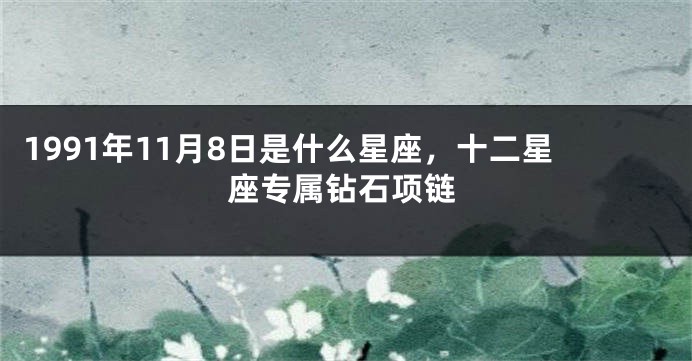 1991年11月8日是什么星座，十二星座专属钻石项链